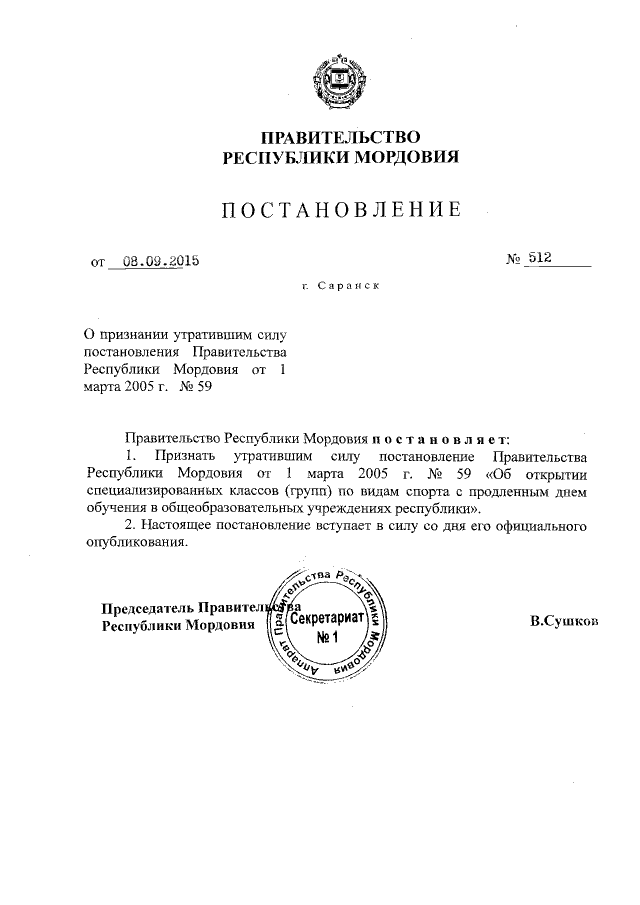 ПРАВИТЕЛЬСТВО
РЕСПУБЛИКИ МОРДОВИЯ

ПОСТАНОВЛЕНИЕ

от 08.09.2015 № 512

г. Саранск

О признании утратившим силу постановления Правительства Республики Мордовия от 1 марта 2005 г. № 59

Правительство Республики Мордовия постановляет:

1. Признать утратившим силу постановление Правительства Республики Мордовия от 1 марта 2005 г. № 59 «Об открытии специализированных классов (групп) по видам спорта с продленным днем обучения в общеобразовательных учреждениях республики».

2. Настоящее постановление вступает в силу со дня его официального опубликования.

Председатель Правительства
Республики Мордовия

Аппарат Правительства Республики Мордовия
Секретариат
№ 1

В.Сушков